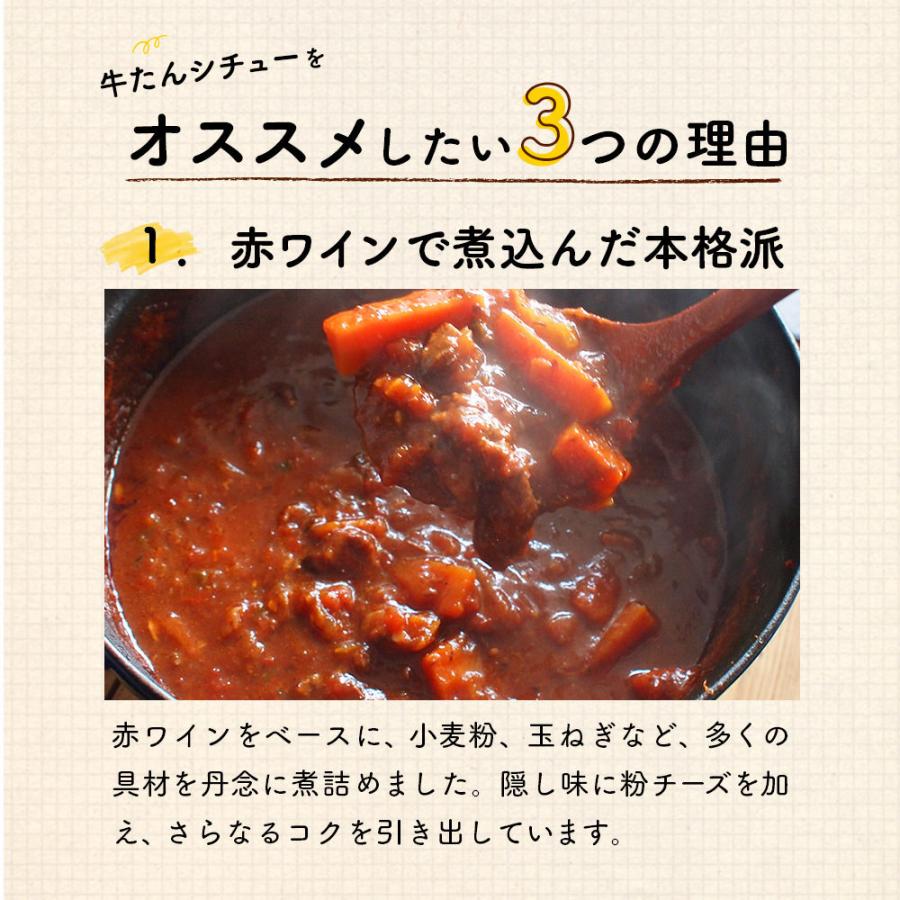 牛たんシチューを

オススメしたい3つの理由

1. 赤ワインで煮込んだ本格派

赤ワインをベースに、小麦粉、玉ねぎなど、多くの具材を丹念に煮詰めました。隠し味に粉チーズを加え、さらなるコクを引き出しています。